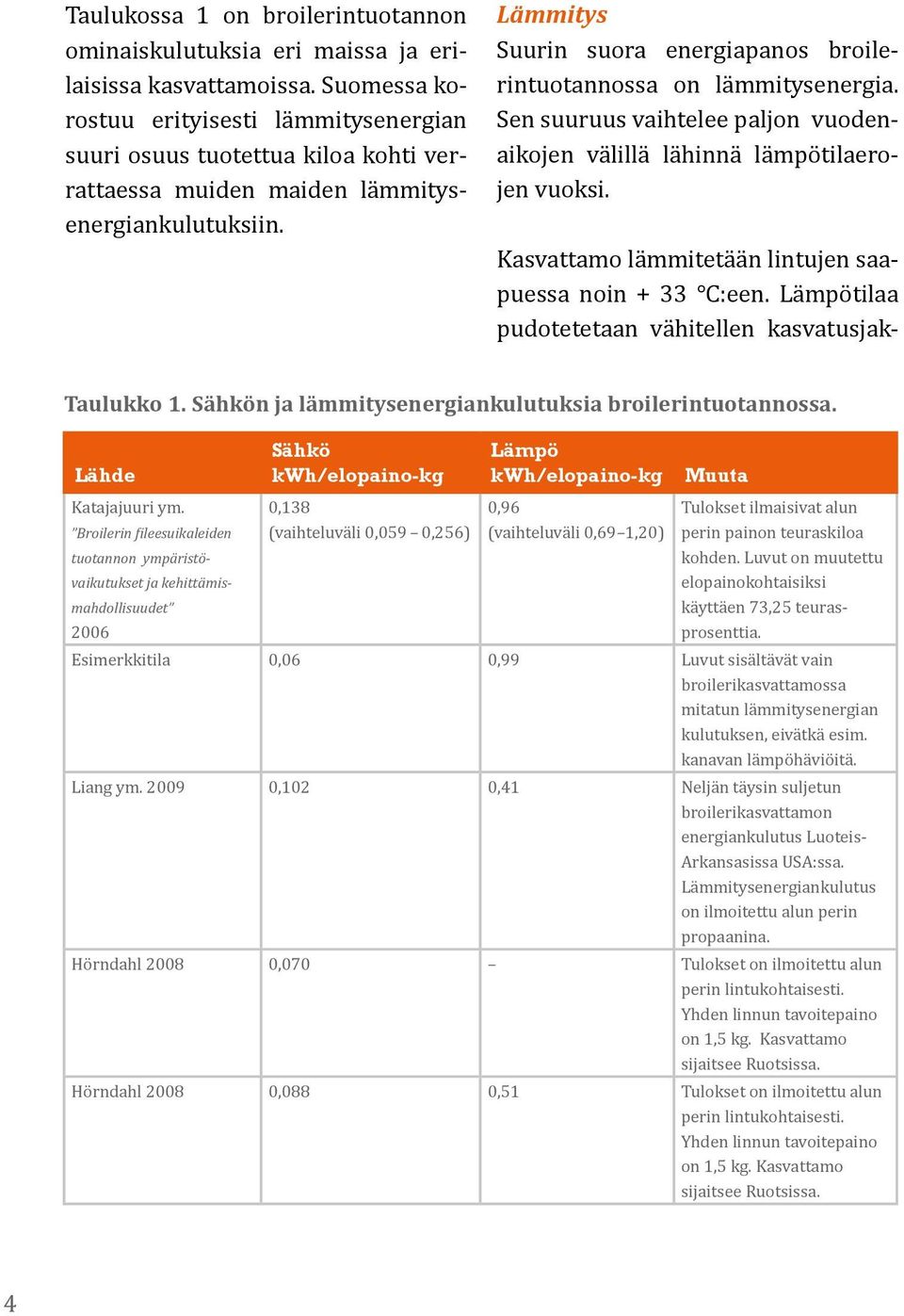 Taulukossa 1 on broilerintuotannon ominaiskulutuksia eri maissa ja erilaisissa kasvattamoissa. Suomessa korostuu erityisesti lämmitysenergian suuri osuus tuotettua kiloa kohti verrattaessa muiden maiden lämmitysenergiankulutuksiin.

Lämmitys
Suurin suora energiapanos broilerintuotannossa on lämmitysenergia. Sen suuruus vaihtelee paljon vuodenaikojen välillä lähinnä lämpötilaerojen vuoksi.

Kasvattamo lämmitetään lintujen saapuessa noin + 33 °C:een. Lämpötilaa pudotetetaan vähitellen kasvatusjak-

Taulukko 1. Sähkön ja lämmitysenergiankulutuksia broilerintuotannossa.

| Lähde | Sähkö kWh/elopaino-kg | Lämpö kWh/elopaino-kg | Muuta |
|---|---|---|---|
| Katajajuuri ym. "Broilerin fileesuikaleiden tuotannon ympäristövaikutukset ja kehittämismahdollisuudet" 2006 | 0,138 (vaihteluväli 0,059 – 0,256) | 0,96 (vaihteluväli 0,69–1,20) | Tulokset ilmaisivat alun perin painon teuraskiloa kohden. Luvut on muutettu elopainokohtaisiksi käyttäen 73,25 teurasprosenttia. |
| Esimerkkitila | 0,06 | 0,99 | Luvut sisältävät vain broilerikasvattamossa mitatun lämmitysenergian kulutuksen, eivätkä esim. kanavan lämpöhäviöitä. |
| Liang ym. 2009 | 0,102 | 0,41 | Neljän täysin suljetun broilerikasvattamon energiankulutus Luoteis-Arkansasissa USA:ssa. Lämmitysenergiankulutus on ilmoitettu alun perin propaanina. |
| Hörndahl 2008 | 0,070 | – | Tulokset on ilmoitettu alun perin lintukohtaisesti. Yhden linnun tavoitepaino on 1,5 kg. Kasvattamo sijaitsee Ruotsissa. |
| Hörndahl 2008 | 0,088 | 0,51 | Tulokset on ilmoitettu alun perin lintukohtaisesti. Yhden linnun tavoitepaino on 1,5 kg. Kasvattamo sijaitsee Ruotsissa. |

4